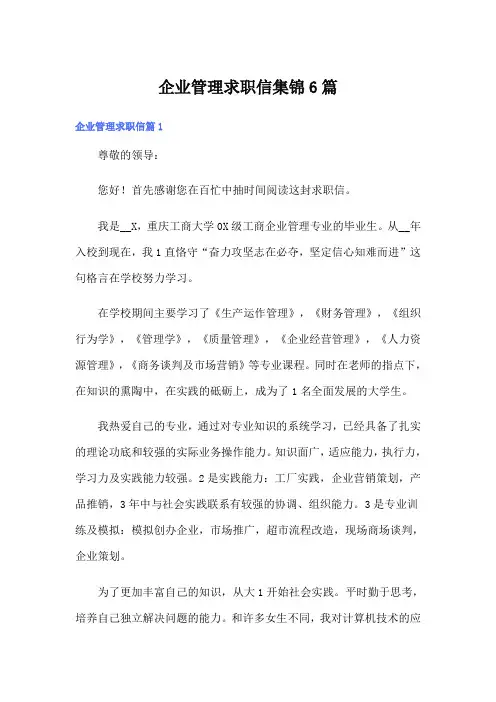 企业管理求职信集锦6篇

企业管理求职信篇1

尊敬的领导：

您好！首先感谢您在百忙中抽时间阅读这封求职信。

我是__X，重庆工商大学0X级工商企业管理专业的毕业生。从__年入校到现在，我1直恪守“奋力攻坚志在必夺，坚定信心知难而进”这句格言在学校努力学习。

在学校期间主要学习了《生产运作管理》，《财务管理》，《组织行为学》，《管理学》，《质量管理》，《企业经营管理》，《人力资源管理》，《商务谈判及市场营销》等专业课程。同时在老师的指点下，在知识的熏陶中，在实践的砥砺上，成为了1名全面发展的大学生。

我热爱自己的专业，通过对专业知识的系统学习，已经具备了扎实的理论功底和较强的实际业务操作能力。知识面广，适应能力，执行力，学习力及实践能力较强。2是实践能力：工厂实践，企业营销策划，产品推销，3年中与社会实践联系有较强的协调、组织能力。3是专业训练及模拟：模拟创办企业，市场推广，超市流程改造，现场商场谈判，企业策划。

为了更加丰富自己的知识，从大1开始社会实践。平时勤于思考，培养自己独立解决问题的能力。和许多女生不同，我对计算机技术的应